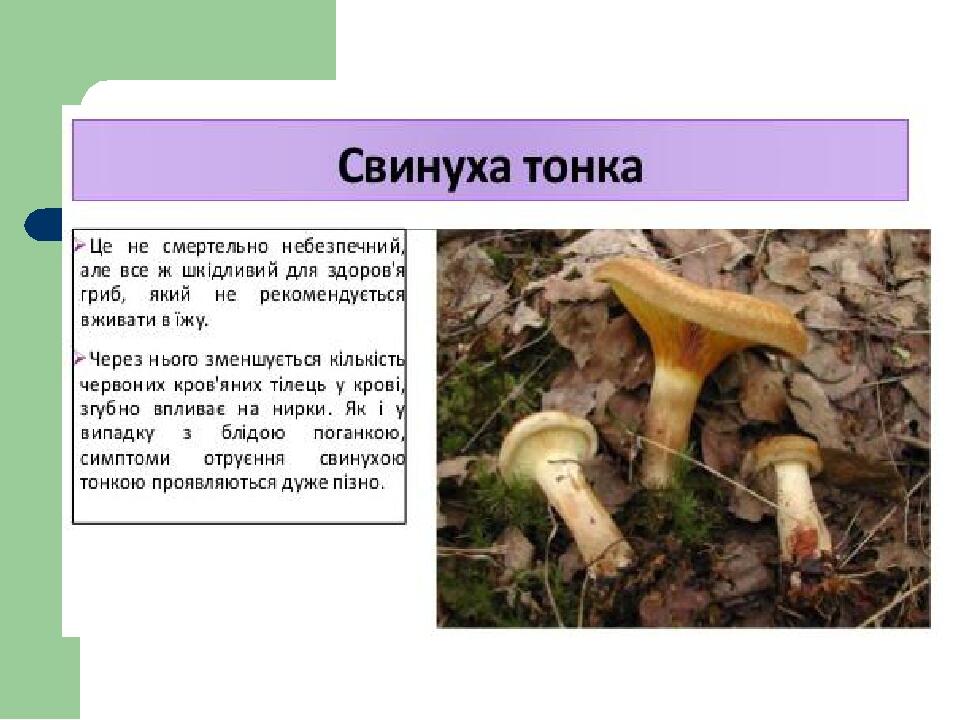 Свинуха тонка

➢ Це не смертельно небезпечний, але все ж шкідливий для здоров'я гриб, який не рекомендується вживати в їжу.

➢ Через нього зменшується кількість червоних кров'яних тілець у крові, згубно впливає на нирки. Як і у випадку з блідою поганкою, симптоми отруєння свинухою тонкою проявляються дуже пізно.